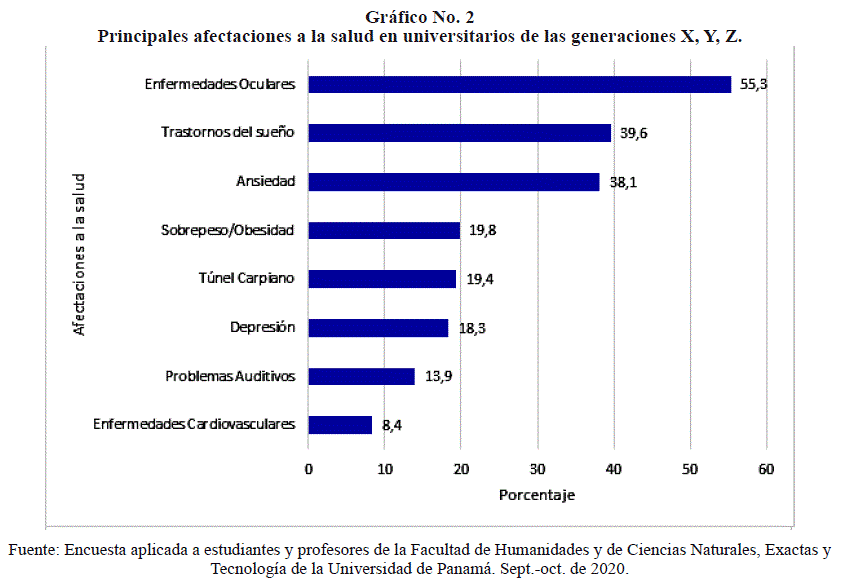 Gráfico No. 2
Principales afectaciones a la salud en universitarios de las generaciones X, Y, Z.

Afectaciones a la salud

Enfermedades Oculares 55,3
Trastornos del sueño 39,6
Ansiedad 38,1
Sobrepeso/Obesidad 19,8
Túnel Carpiano 19,4
Depresión 18,3
Problemas Auditivos 13,9
Enfermedades Cardiovasculares 8,4

0 10 20 30 40 50 60
Porcentaje

Fuente: Encuesta aplicada a estudiantes y profesores de la Facultad de Humanidades y de Ciencias Naturales, Exactas y Tecnología de la Universidad de Panamá. Sept.-oct. de 2020.